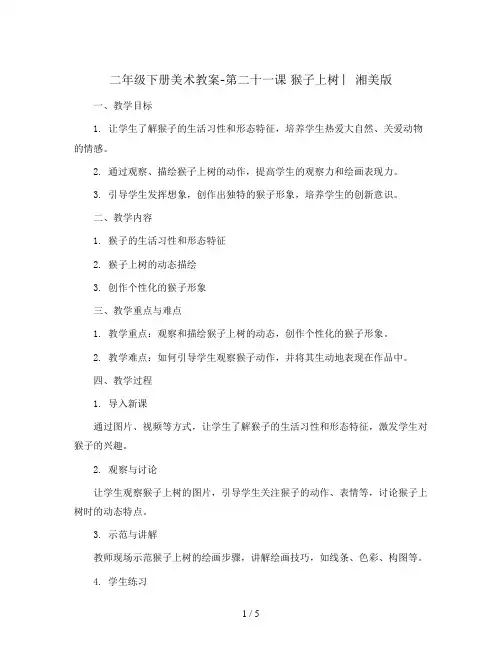 二年级下册美术教案-第二十一课 猴子上树丨 湘美版

一、教学目标

1. 让学生了解猴子的生活习性和形态特征，培养学生热爱大自然、关爱动物的情感。

2. 通过观察、描绘猴子上树的动作，提高学生的观察力和绘画表现力。

3. 引导学生发挥想象，创作出独特的猴子形象，培养学生的创新意识。

二、教学内容

1. 猴子的生活习性和形态特征

2. 猴子上树的动态描绘

3. 创作个性化的猴子形象

三、教学重点与难点

1. 教学重点：观察和描绘猴子上树的动态，创作个性化的猴子形象。

2. 教学难点：如何引导学生观察猴子动作，并将其生动地表现在作品中。

四、教学过程

1. 导入新课

通过图片、视频等方式，让学生了解猴子的生活习性和形态特征，激发学生对猴子的兴趣。

2. 观察与讨论

让学生观察猴子上树的图片，引导学生关注猴子的动作、表情等，讨论猴子上树时的动态特点。

3. 示范与讲解

教师现场示范猴子上树的绘画步骤，讲解绘画技巧，如线条、色彩、构图等。

4. 学生练习

1 / 5